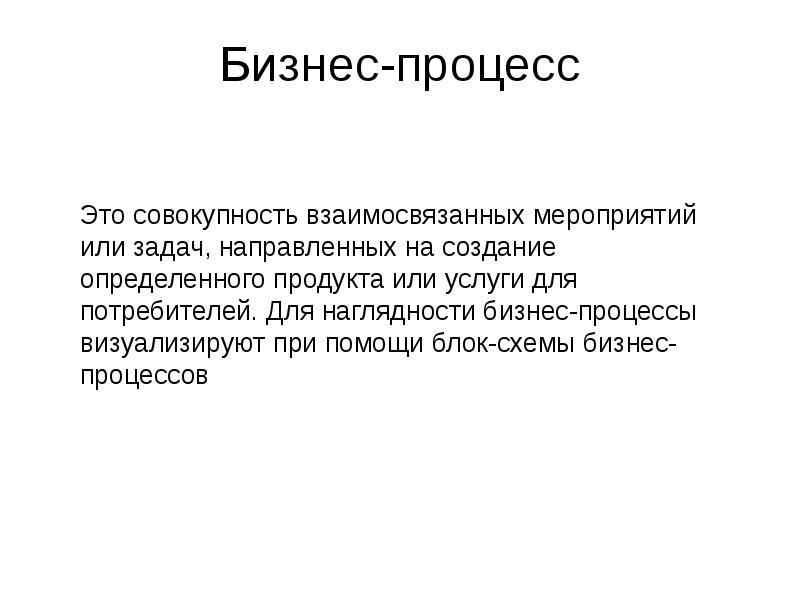 Бизнес-процесс

Это совокупность взаимосвязанных мероприятий или задач, направленных на создание определенного продукта или услуги для потребителей. Для наглядности бизнес-процессы визуализируют при помощи блок-схемы бизнес-процессов